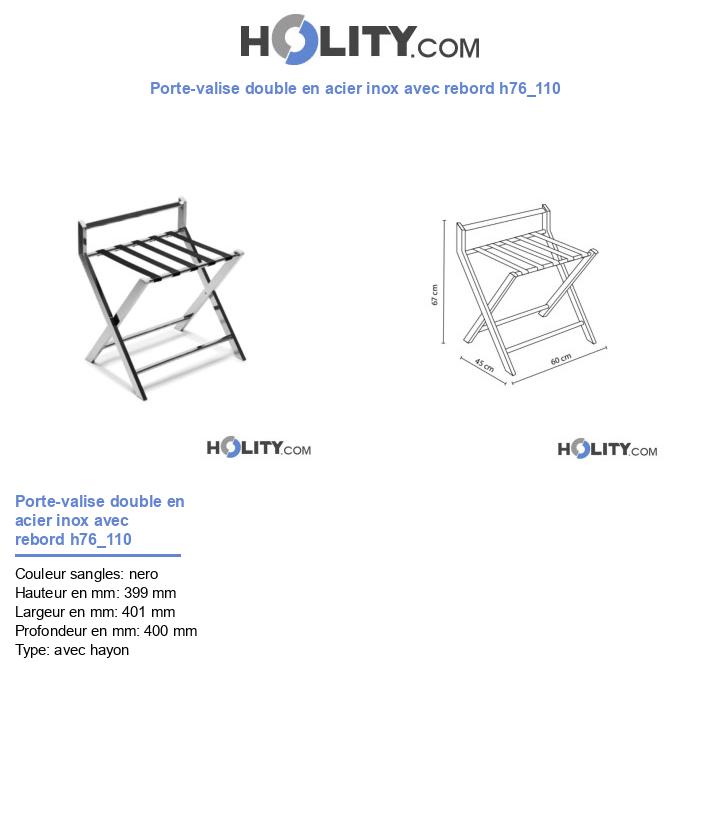 HOLITY.COM

Porte-valise double en acier inox avec rebord h76_110

67 cm
45 cm
60 cm

HOLITY.COM

HOLITY.COM

Porte-valise double en acier inox avec rebord h76_110

Couleur sangles: nero
Hauteur en mm: 399 mm
Largeur en mm: 401 mm
Profondeur en mm: 400 mm
Type: avec hayon